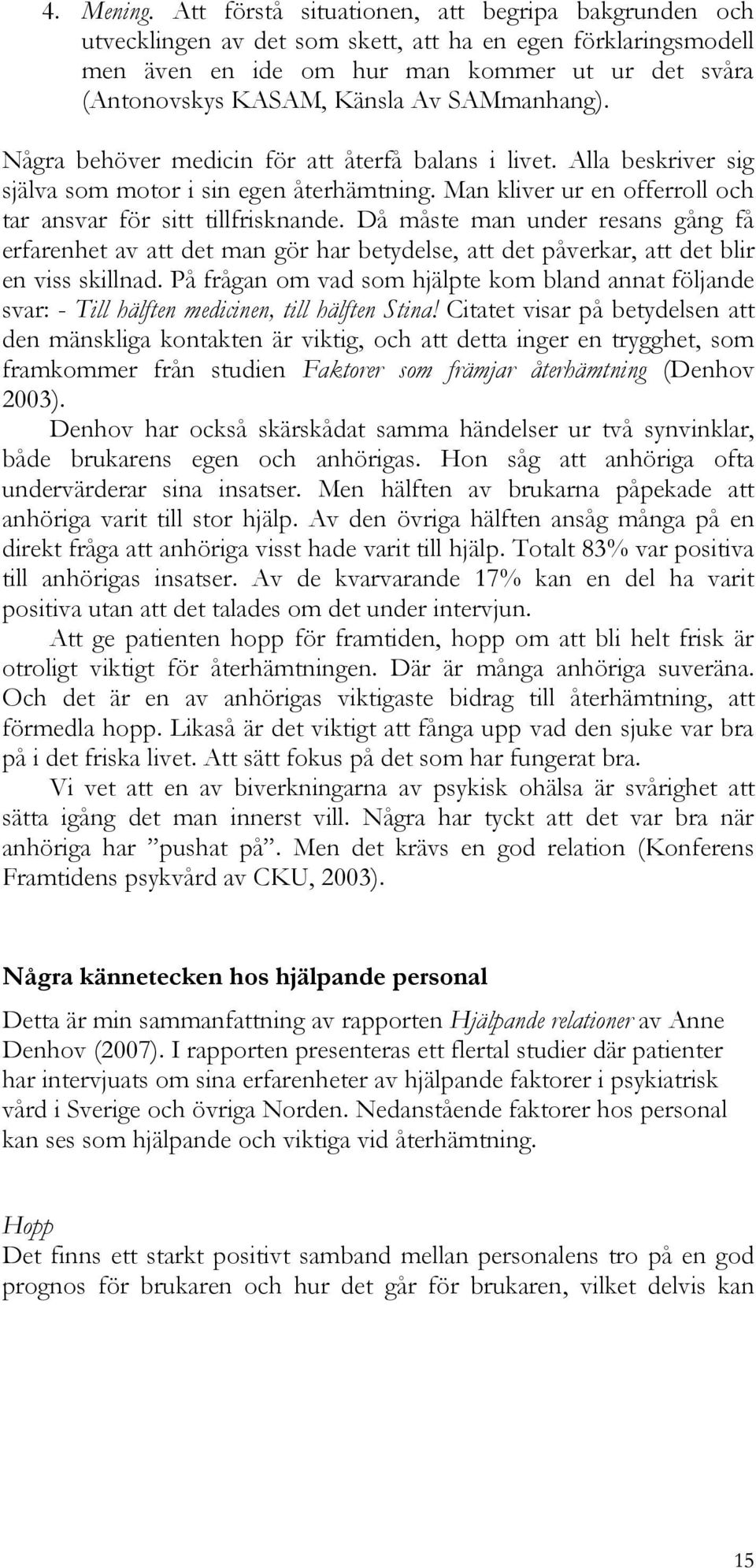 4. Mening. Att förstå situationen, att begripa bakgrunden och utvecklingen av det som skett, att ha en egen förklaringsmodell men även en ide om hur man kommer ut ur det svåra (Antonovskys KASAM, Känsla Av SAMmanhang).

Några behöver medicin för att återfå balans i livet. Alla beskriver sig själva som motor i sin egen återhämtning. Man kliver ur en offerroll och tar ansvar för sitt tillfrisknande. Då måste man under resans gång få erfarenhet av att det man gör har betydelse, att det påverkar, att det blir en viss skillnad. På frågan om vad som hjälpte kom bland annat följande svar: - Till hälften medicinen, till hälften Stina! Citatet visar på betydelsen att den mänskliga kontakten är viktig, och att detta inger en trygghet, som framkommer från studien Faktorer som främjar återhämtning (Denhov 2003).

Denhov har också skärskådat samma händelser ur två synvinklar, både brukarens egen och anhörigas. Hon såg att anhöriga ofta undervärderar sina insatser. Men hälften av brukarna påpekade att anhöriga varit till stor hjälp. Av den övriga hälften ansåg många på en direkt fråga att anhöriga visst hade varit till hjälp. Totalt 83% var positiva till anhörigas insatser. Av de kvarvarande 17% kan en del ha varit positiva utan att det talades om det under intervjun.

Att ge patienten hopp för framtiden, hopp om att bli helt frisk är otroligt viktigt för återhämtningen. Där är många anhöriga suveräna. Och det är en av anhörigas viktigaste bidrag till återhämtning, att förmedla hopp. Likaså är det viktigt att fånga upp vad den sjuke var bra på i det friska livet. Att sätt fokus på det som har fungerat bra.

Vi vet att en av biverkningarna av psykisk ohälsa är svårighet att sätta igång det man innerst vill. Några har tyckt att det var bra när anhöriga har ”pushat på”. Men det krävs en god relation (Konferens Framtidens psykvård av CKU, 2003).

Några kännetecken hos hjälpande personal

Detta är min sammanfattning av rapporten Hjälpande relationer av Anne Denhov (2007). I rapporten presenteras ett flertal studier där patienter har intervjuats om sina erfarenheter av hjälpande faktorer i psykiatrisk vård i Sverige och övriga Norden. Nedanstående faktorer hos personal kan ses som hjälpande och viktiga vid återhämtning.

Hopp
Det finns ett starkt positivt samband mellan personalens tro på en god prognos för brukaren och hur det går för brukaren, vilket delvis kan

15